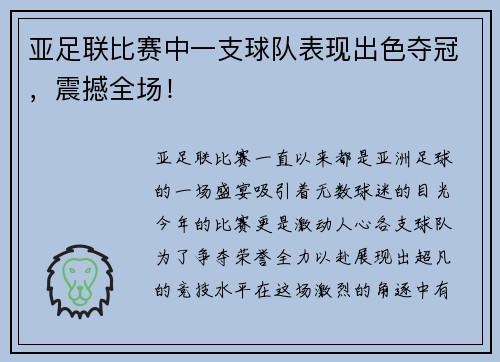 亚足联比赛中一支球队表现出色夺冠，震撼全场！

亚足联比赛一直以来都是亚洲足球的一场盛宴吸引着无数球迷的目光今年的比赛更是激动人心各支球队为了争夺荣誉全力以赴展现出超凡的竞技水平在这场激烈的角逐中有